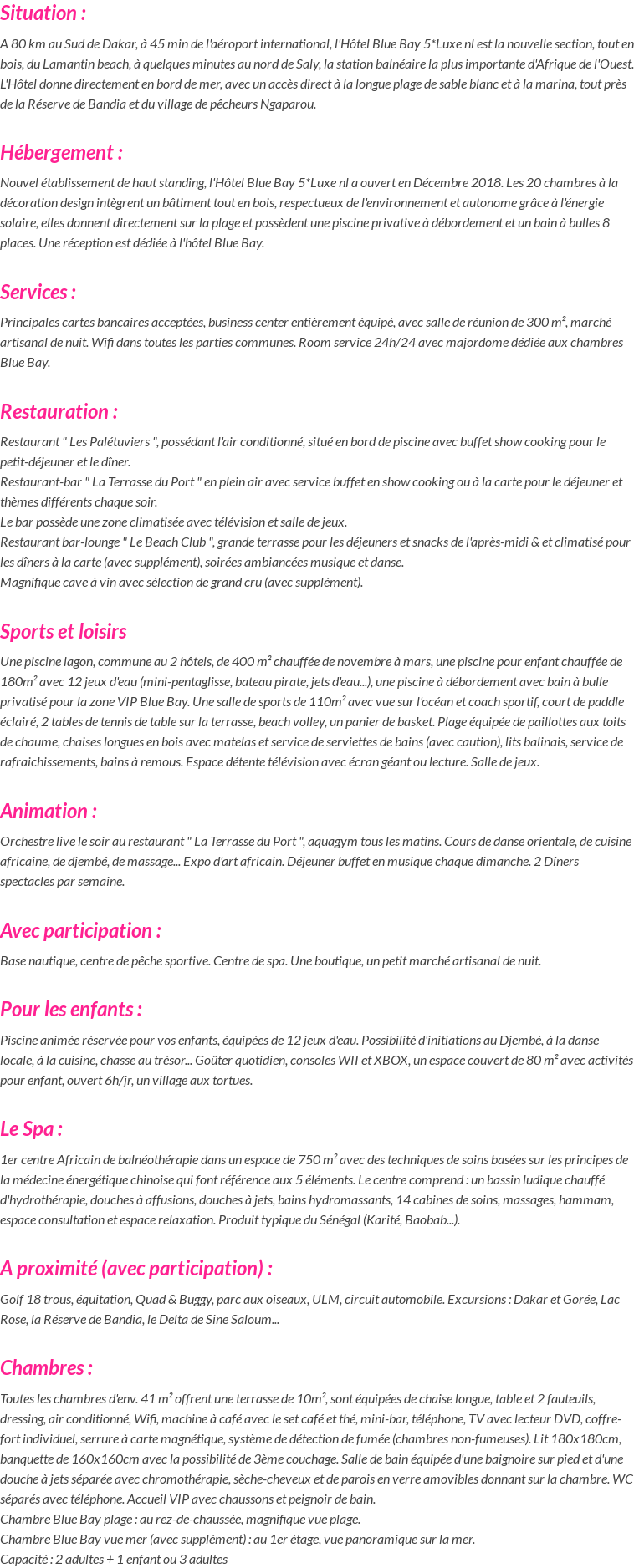 Situation :

A 80 km au Sud de Dakar, à 45 min de l'aéroport international, l'Hôtel Blue Bay 5*Luxe nl est la nouvelle section, tout en bois, du Lamantin beach, à quelques minutes au nord de Saly, la station balnéaire la plus importante d'Afrique de l'Ouest. L'Hôtel donne directement en bord de mer, avec un accès direct à la longue plage de sable blanc et à la marina, tout près de la Réserve de Bandia et du village de pêcheurs Ngaparou.

Hébergement :

Nouvel établissement de haut standing, l'Hôtel Blue Bay 5*Luxe nl a ouvert en Décembre 2018. Les 20 chambres à la décoration design intègrent un bâtiment tout en bois, respectueux de l'environnement et autonome grâce à l'énergie solaire, elles donnent directement sur la plage et possèdent une piscine privative à débordement et un bain à bulles 8 places. Une réception est dédiée à l'hôtel Blue Bay.

Services :

Principales cartes bancaires acceptées, business center entièrement équipé, avec salle de réunion de 300 m², marché artisanal de nuit. Wifi dans toutes les parties communes. Room service 24h/24 avec majordome dédiée aux chambres Blue Bay.

Restauration :

Restaurant " Les Palétuviers ", possédant l'air conditionné, situé en bord de piscine avec buffet show cooking pour le petit-déjeuner et le dîner.
Restaurant-bar " La Terrasse du Port " en plein air avec service buffet en show cooking ou à la carte pour le déjeuner et thèmes différents chaque soir.
Le bar possède une zone climatisée avec télévision et salle de jeux.
Restaurant bar-lounge " Le Beach Club ", grande terrasse pour les déjeuners et snacks de l'après-midi & et climatisé pour les dîners à la carte (avec supplément), soirées ambiancées musique et danse.
Magnifique cave à vin avec sélection de grand cru (avec supplément).

Sports et loisirs

Une piscine lagon, commune au 2 hôtels, de 400 m² chauffée de novembre à mars, une piscine pour enfant chauffée de 180m² avec 12 jeux d'eau (mini-pentaglisse, bateau pirate, jets d'eau...), une piscine à débordement avec bain à bulle privatisé pour la zone VIP Blue Bay. Une salle de sports de 110m² avec vue sur l'océan et coach sportif, court de paddle éclairé, 2 tables de tennis de table sur la terrasse, beach volley, un panier de basket. Plage équipée de paillottes aux toits de chaume, chaises longues en bois avec matelas et service de serviettes de bains (avec caution), lits balinais, service de rafraichissements, bains à remous. Espace détente télévision avec écran géant ou lecture. Salle de jeux.

Animation :

Orchestre live le soir au restaurant " La Terrasse du Port ", aquagym tous les matins. Cours de danse orientale, de cuisine africaine, de djembé, de massage... Expo d'art africain. Déjeuner buffet en musique chaque dimanche. 2 Dîners spectacles par semaine.

Avec participation :

Base nautique, centre de pêche sportive. Centre de spa. Une boutique, un petit marché artisanal de nuit.

Pour les enfants :

Piscine animée réservée pour vos enfants, équipées de 12 jeux d'eau. Possibilité d'initiations au Djembé, à la danse locale, à la cuisine, chasse au trésor... Goûter quotidien, consoles WII et XBOX, un espace couvert de 80 m² avec activités pour enfant, ouvert 6h/jr, un village aux tortues.

Le Spa :

1er centre Africain de balnéothérapie dans un espace de 750 m² avec des techniques de soins basées sur les principes de la médecine énergétique chinoise qui font référence aux 5 éléments. Le centre comprend : un bassin ludique chauffé d'hydrothérapie, douches à affusions, douches à jets, bains hydromassants, 14 cabines de soins, massages, hammam, espace consultation et espace relaxation. Produit typique du Sénégal (Karité, Baobab...).

A proximité (avec participation) :

Golf 18 trous, équitation, Quad & Buggy, parc aux oiseaux, ULM, circuit automobile. Excursions : Dakar et Gorée, Lac Rose, la Réserve de Bandia, le Delta de Sine Saloum...

Chambres :

Toutes les chambres d'env. 41 m² offrent une terrasse de 10m², sont équipées de chaise longue, table et 2 fauteuils, dressing, air conditionné, Wifi, machine à café avec le set café et thé, mini-bar, téléphone, TV avec lecteur DVD, coffre-fort individuel, serrure à carte magnétique, système de détection de fumée (chambres non-fumeuses). Lit 180x180cm, banquette de 160x160cm avec la possibilité de 3ème couchage. Salle de bain équipée d'une baignoire sur pied et d'une douche à jets séparée avec chromothérapie, sèche-cheveux et de parois en verre amovibles donnant sur la chambre. WC séparés avec téléphone. Accueil VIP avec chaussons et peignoir de bain.
Chambre Blue Bay plage : au rez-de-chaussée, magnifique vue plage.
Chambre Blue Bay vue mer (avec supplément) : au 1er étage, vue panoramique sur la mer.
Capacité : 2 adultes + 1 enfant ou 3 adultes